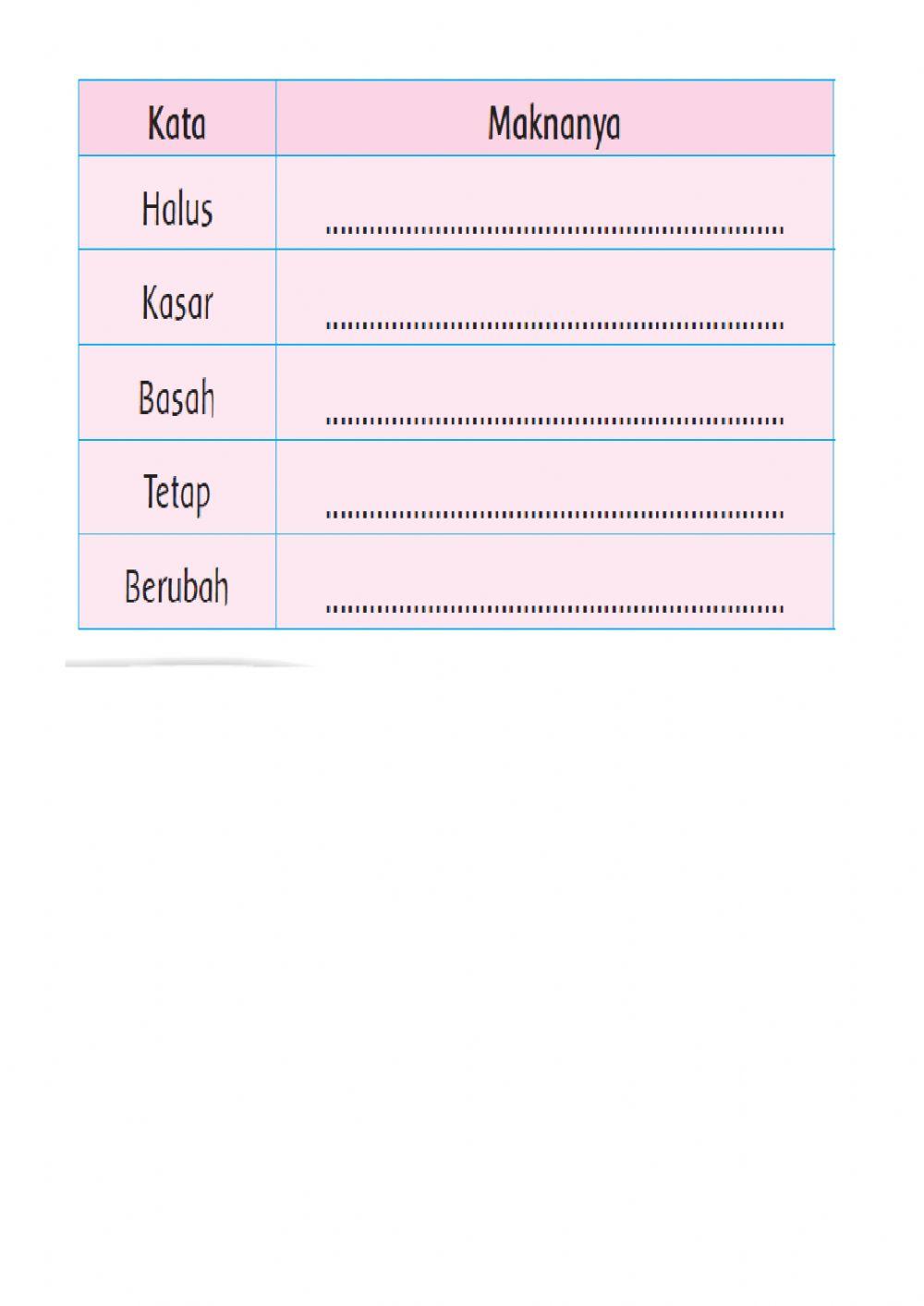 | Kata | Maknanya |
|---|---|
| Halus | ____ |
| Kasar | ____ |
| Basah | ____ |
| Tetap | ____ |
| Berubah | ____ |